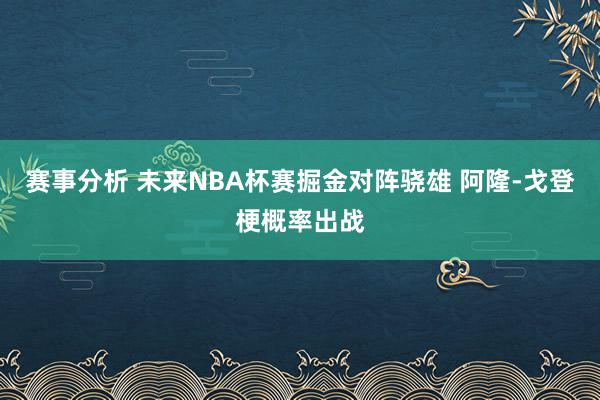 赛事分析 未来NBA杯赛掘金对阵骁雄 阿隆-戈登梗概率出战